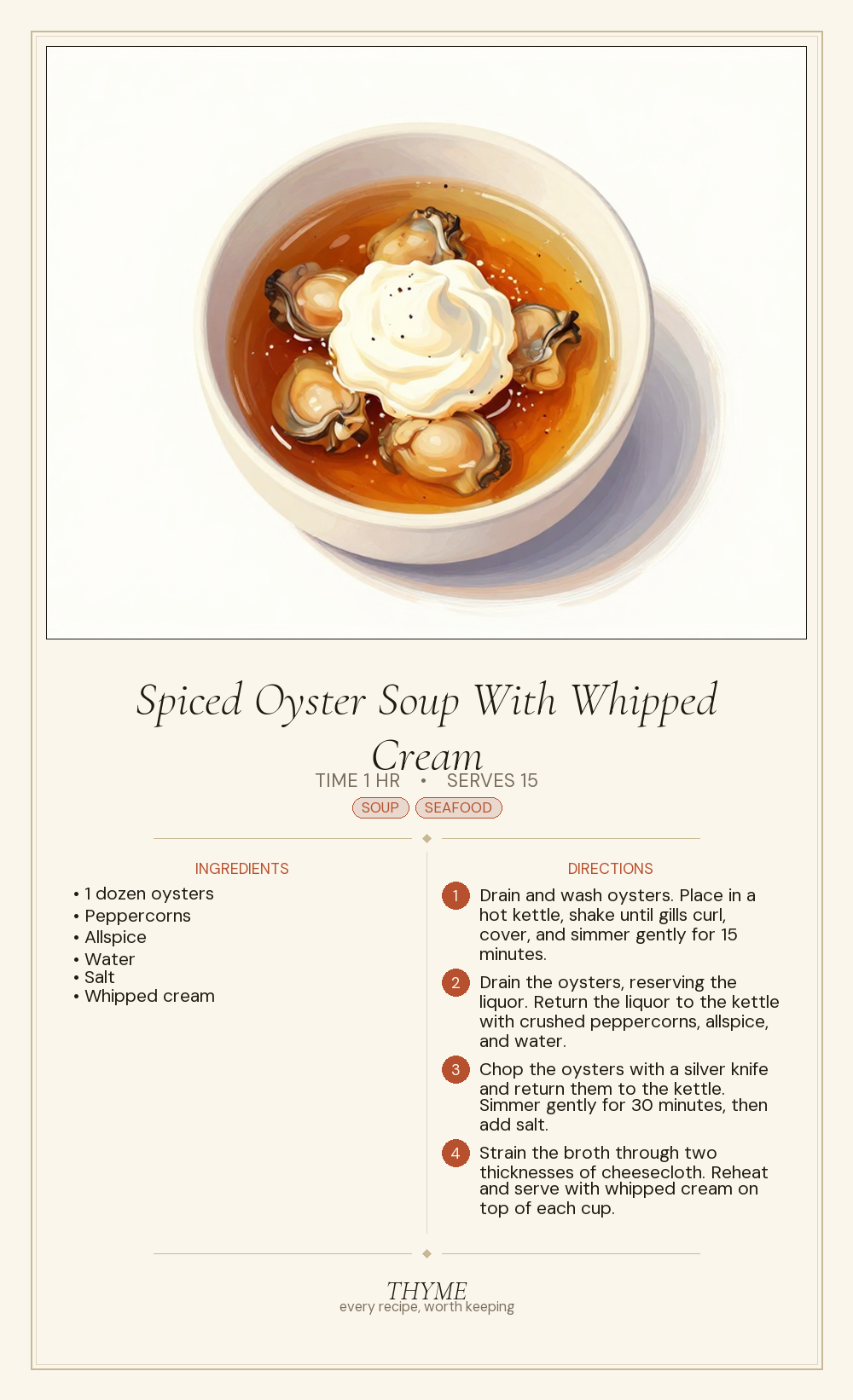 Spiced Oyster Soup With Whipped Cream

TIME 1 HR • SERVES 15

SOUP SEAFOOD

INGREDIENTS

• 1 dozen oysters
• Peppercorns
• Allspice
• Water
• Salt
• Whipped cream

DIRECTIONS

1 Drain and wash oysters. Place in a hot kettle, shake until gills curl, cover, and simmer gently for 15 minutes.

2 Drain the oysters, reserving the liquor. Return the liquor to the kettle with crushed peppercorns, allspice, and water.

3 Chop the oysters with a silver knife and return them to the kettle. Simmer gently for 30 minutes, then add salt.

4 Strain the broth through two thicknesses of cheesecloth. Reheat and serve with whipped cream on top of each cup.

THYME
every recipe, worth keeping